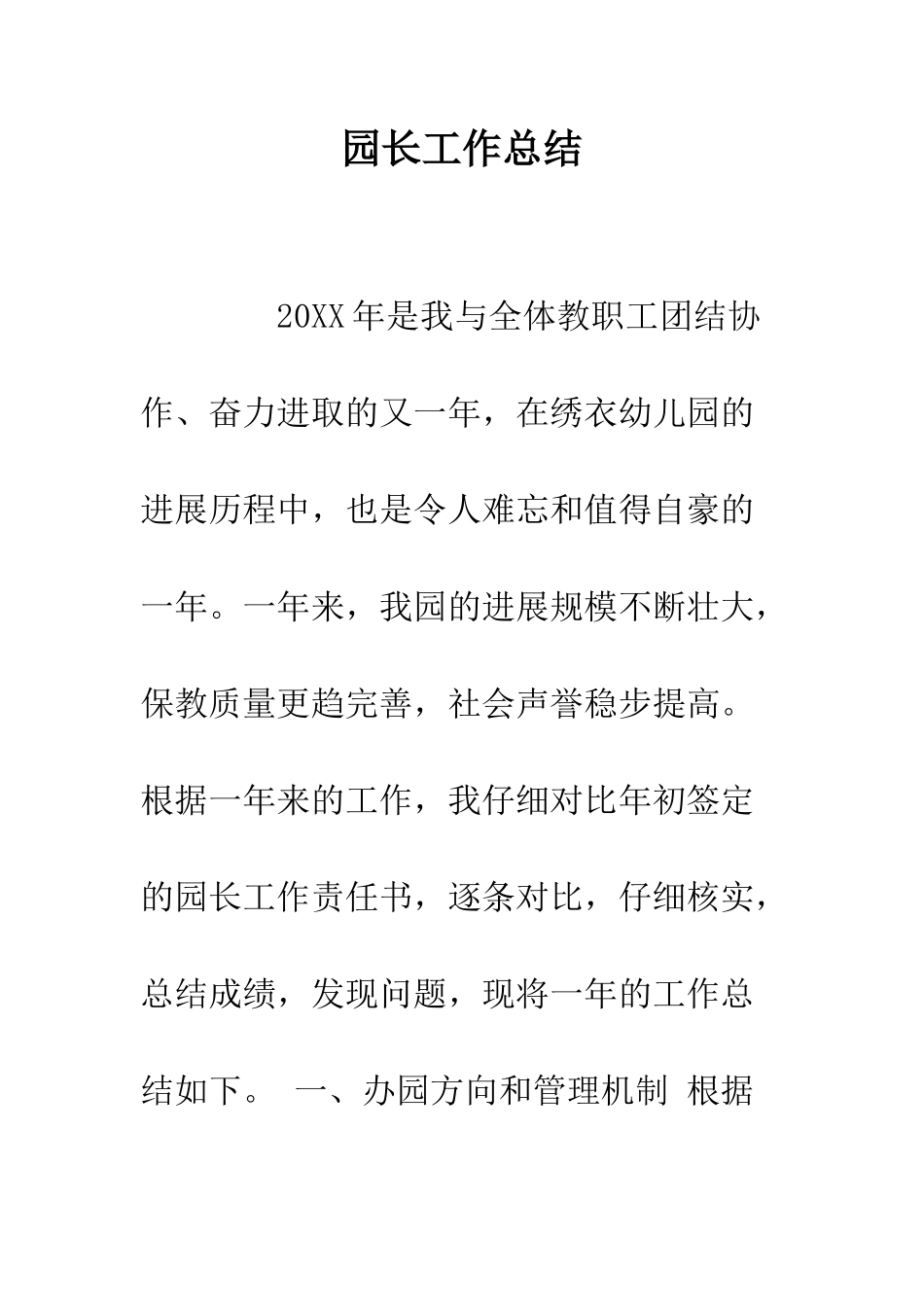 园长工作总结

20XX年是我与全体教职工团结协作、奋力进取的又一年，在绣衣幼儿园的进展历程中，也是令人难忘和值得自豪的一年。一年来，我园的进展规模不断壮大，保教质量更趋完善，社会声誉稳步提高。根据一年来的工作，我仔细对比年初签定的园长工作责任书，逐条对比，仔细核实，总结成绩，发现问题，现将一年的工作总结如下。 一、办园方向和管理机制 根据